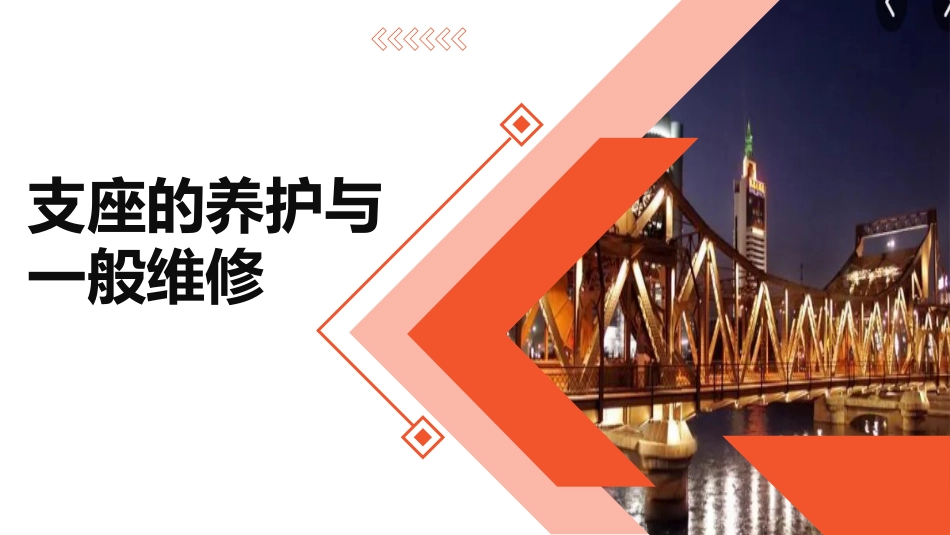 支座的养护与一般维修